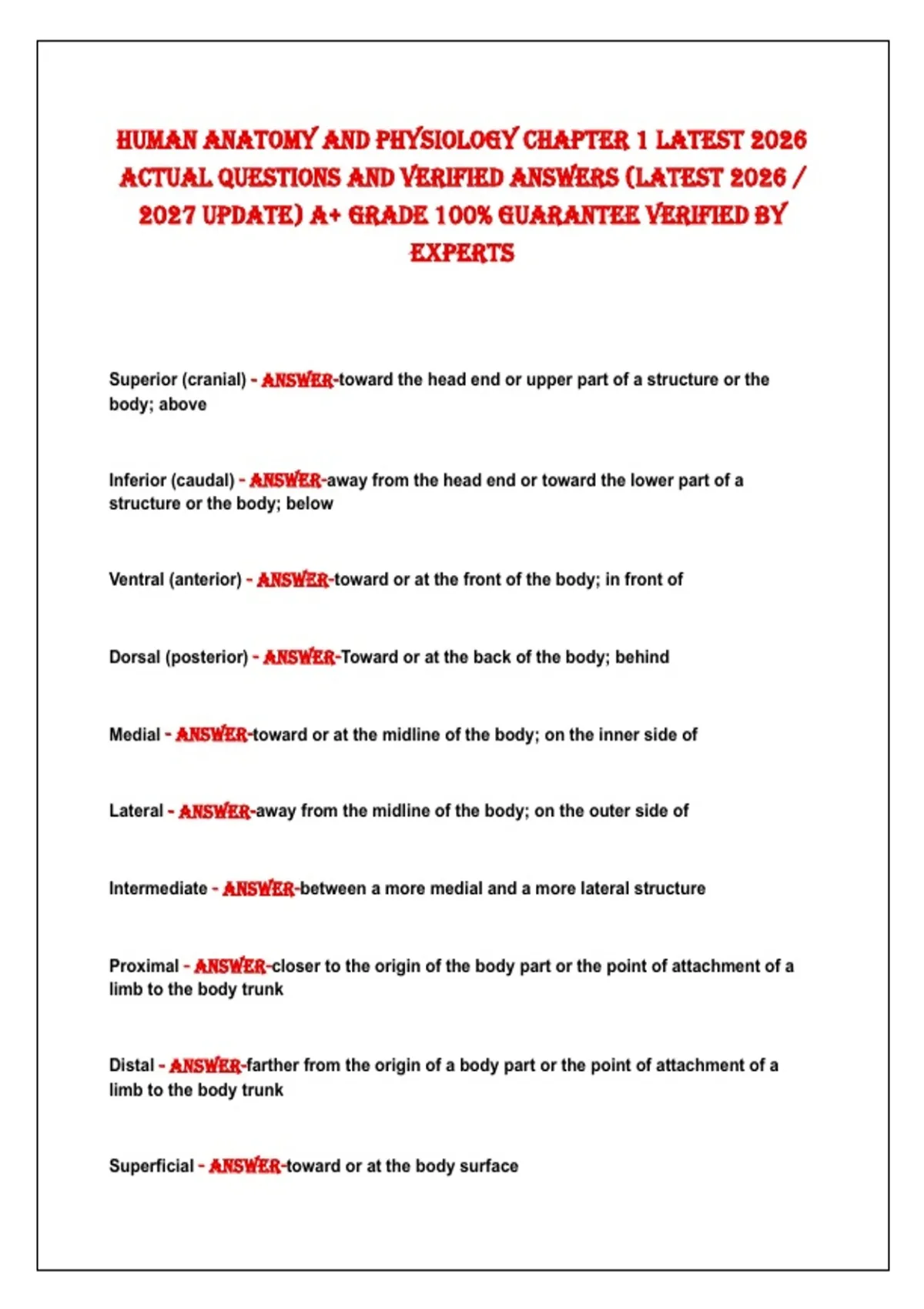 HUMAN ANATOMY AND PHYSIOLOGY CHAPTER 1 LATEST 2026 ACTUAL QUESTIONS AND VERIFIED ANSWERS (LATEST 2026 / 2027 UPDATE) A+ GRADE 100% GUARANTEE VERIFIED BY EXPERTS

Superior (cranial) - ANSWER-toward the head end or upper part of a structure or the body; above

Inferior (caudal) - ANSWER-away from the head end or toward the lower part of a structure or the body; below

Ventral (anterior) - ANSWER-toward or at the front of the body; in front of

Dorsal (posterior) - ANSWER-Toward or at the back of the body; behind

Medial - ANSWER-toward or at the midline of the body; on the inner side of

Lateral - ANSWER-away from the midline of the body; on the outer side of

Intermediate - ANSWER-between a more medial and a more lateral structure

Proximal - ANSWER-closer to the origin of the body part or the point of attachment of a limb to the body trunk

Distal - ANSWER-farther from the origin of a body part or the point of attachment of a limb to the body trunk

Superficial - ANSWER-toward or at the body surface